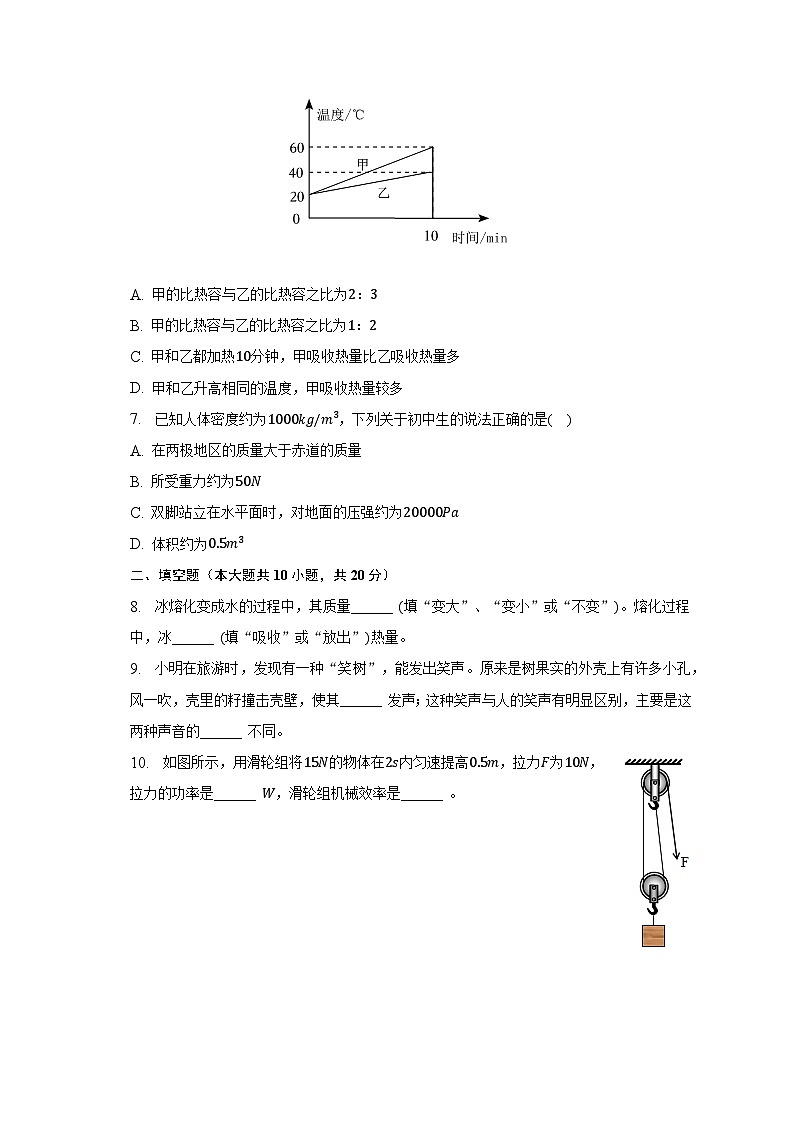 温度/℃
60
40
20
0
甲
乙
10 时间/min

A. 甲的比热容与乙的比热容之比为2：3

B. 甲的比热容与乙的比热容之比为1：2

C. 甲和乙都加热10分钟，甲吸收热量比乙吸收热量多

D. 甲和乙升高相同的温度，甲吸收热量较多

7. 已知人体密度约为$1000kg/m^3$，下列关于初中生的说法正确的是( )

A. 在两极地区的质量大于赤道的质量

B. 所受重力约为$50N$

C. 双脚站立在水平面时，对地面的压强约为$20000Pa$

D. 体积约为$0.5m^3$

二、填空题（本大题共10小题，共20分）

8. 冰熔化变成水的过程中，其质量______ (填“变大”、“变小”或“不变”)。熔化过程中，冰______ (填“吸收”或“放出”)热量。

9. 小明在旅游时，发现有一种“笑树”，能发出笑声。原来是树果实的外壳上有许多小孔，风一吹，壳里的籽撞击壳壁，使其______ 发声；这种笑声与人的笑声有明显区别，主要是这两种声音的______ 不同。

10. 如图所示，用滑轮组将$15N$的物体在$2s$内匀速提高$0.5m$，拉力$F$为$10N$，拉力的功率是______ $W$，滑轮组机械效率是______ 。

F